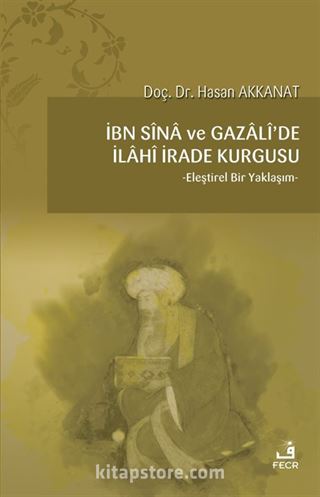 Doç. Dr. Hasan AKKANAT

İBN SÎNÂ ve GAZÂLÎ'DE İLÂHÎ İRADE KURGUSU

-Eleştirel Bir Yaklaşım-

ف
FECR

kitapstore.com